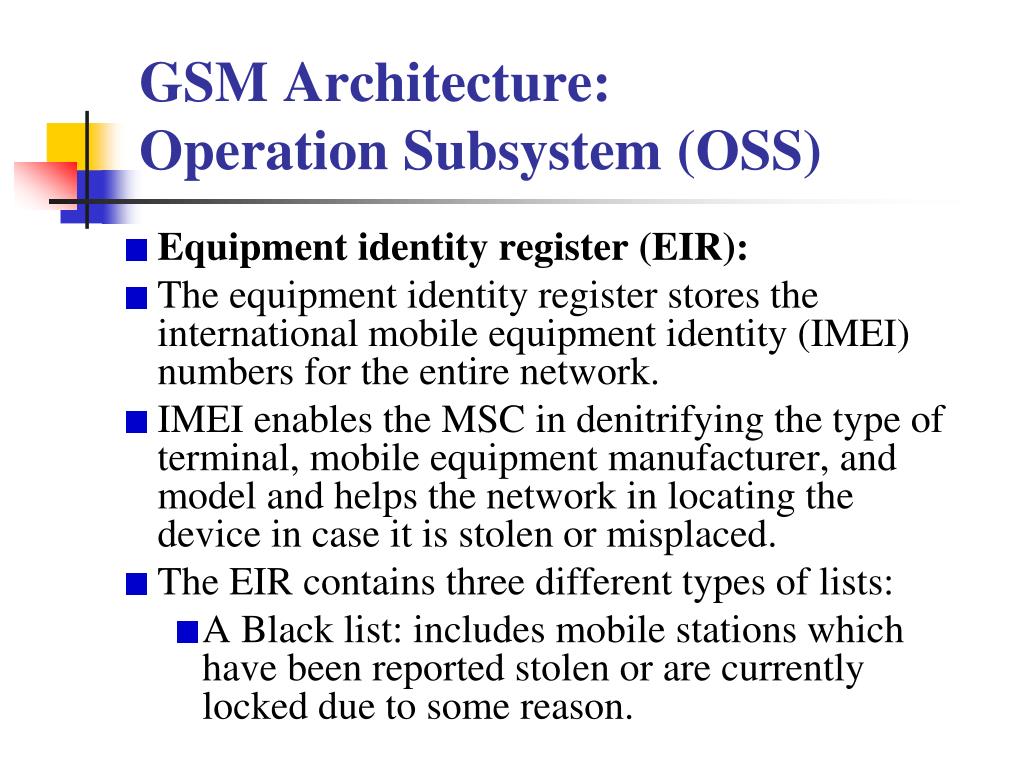 GSM Architecture:
Operation Subsystem (OSS)

Equipment identity register (EIR):

The equipment identity register stores the international mobile equipment identity (IMEI) numbers for the entire network.

IMEI enables the MSC in denitrifying the type of terminal, mobile equipment manufacturer, and model and helps the network in locating the device in case it is stolen or misplaced.

The EIR contains three different types of lists:

A Black list: includes mobile stations which have been reported stolen or are currently locked due to some reason.